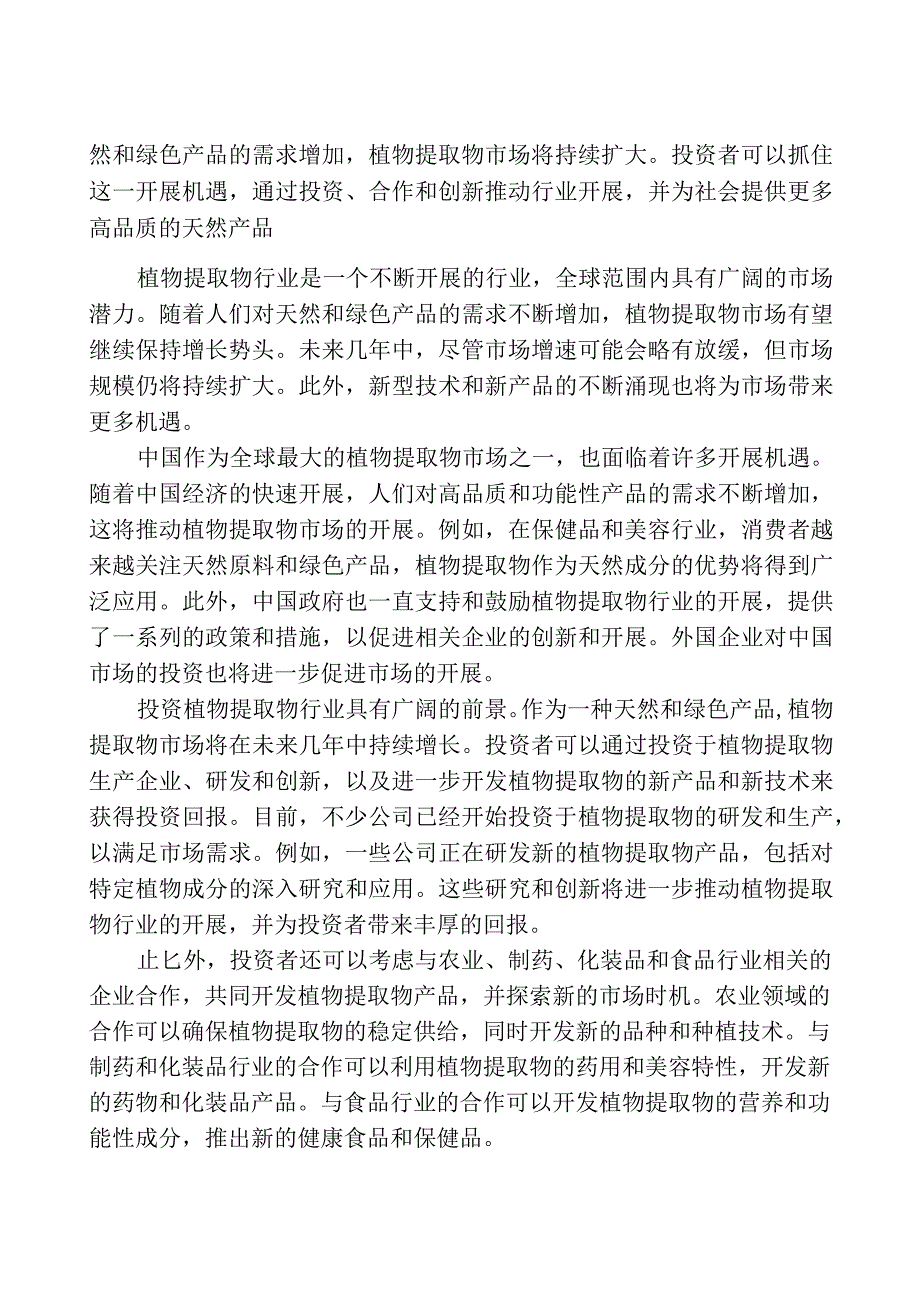 然和绿色产品的需求增加，植物提取物市场将持续扩大。投资者可以抓住这一开展机遇，通过投资、合作和创新推动行业开展，并为社会提供更多高品质的天然产品

植物提取物行业是一个不断开展的行业，全球范围内具有广阔的市场潜力。随着人们对天然和绿色产品的需求不断增加，植物提取物市场有望继续保持增长势头。未来几年中，尽管市场增速可能会略有放缓，但市场规模仍将持续扩大。此外，新型技术和新产品的不断涌现也将为市场带来更多机遇。

中国作为全球最大的植物提取物市场之一，也面临着许多开展机遇。随着中国经济的快速开展，人们对高品质和功能性产品的需求不断增加，这将推动植物提取物市场的开展。例如，在保健品和美容行业，消费者越来越关注天然原料和绿色产品，植物提取物作为天然成分的优势将得到广泛应用。此外，中国政府也一直支持和鼓励植物提取物行业的开展，提供了一系列的政策和措施，以促进相关企业的创新和开展。外国企业对中国市场的投资也将进一步促进市场的开展。

投资植物提取物行业具有广阔的前景。作为一种天然和绿色产品,植物提取物市场将在未来几年中持续增长。投资者可以通过投资于植物提取物生产企业、研发和创新，以及进一步开发植物提取物的新产品和新技术来获得投资回报。目前，不少公司已经开始投资于植物提取物的研发和生产，以满足市场需求。例如，一些公司正在研发新的植物提取物产品，包括对特定植物成分的深入研究和应用。这些研究和创新将进一步推动植物提取物行业的开展，并为投资者带来丰厚的回报。

止匕外，投资者还可以考虑与农业、制药、化装品和食品行业相关的企业合作，共同开发植物提取物产品，并探索新的市场时机。农业领域的合作可以确保植物提取物的稳定供给，同时开发新的品种和种植技术。与制药和化装品行业的合作可以利用植物提取物的药用和美容特性，开发新的药物和化装品产品。与食品行业的合作可以开发植物提取物的营养和功能性成分，推出新的健康食品和保健品。